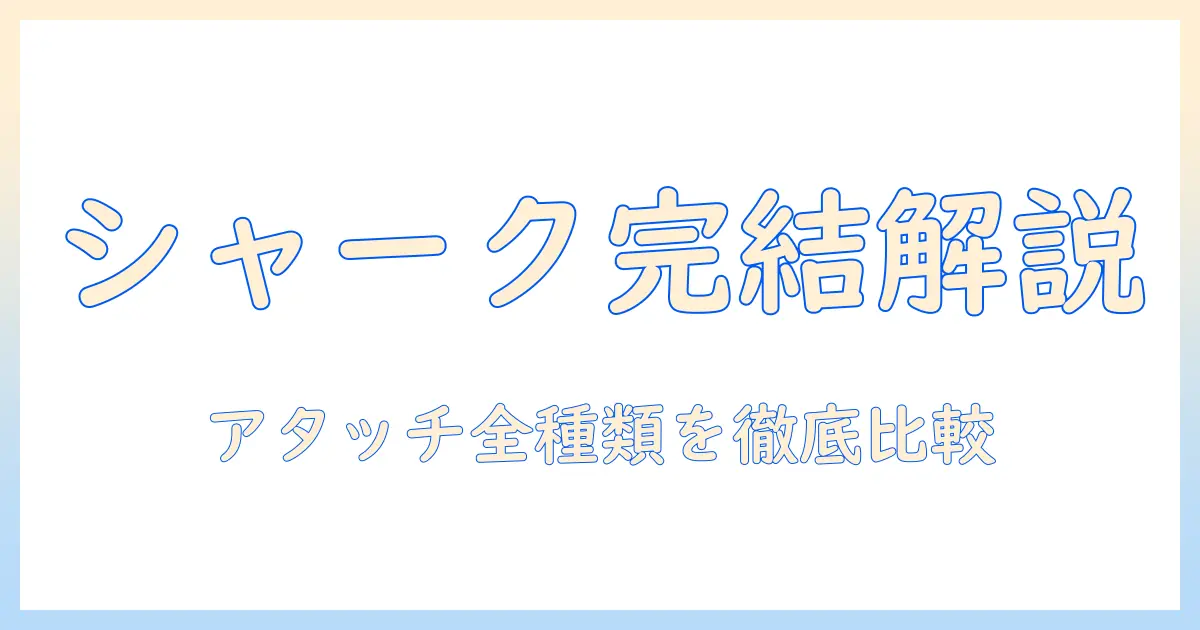 シャーク完結解説

アタッチ全種類を徹底比較